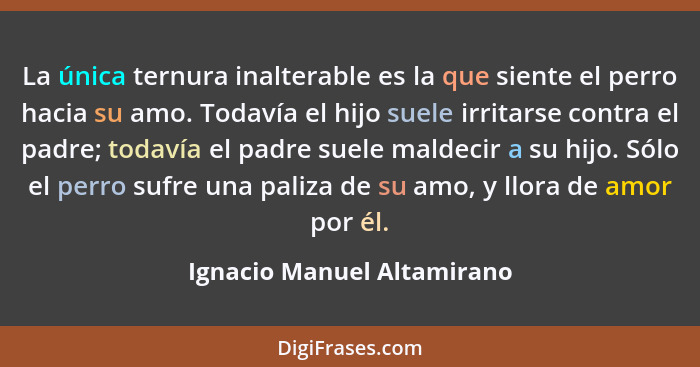 La única ternura inalterable es la que siente el perro hacia su amo. Todavía el hijo suele irritarse contra el padre; todavía el padre suele maldecir a su hijo. Sólo el perro sufre una paliza de su amo, y llora de amor por él.

Ignacio Manuel Altamirano

DigiFrases.com